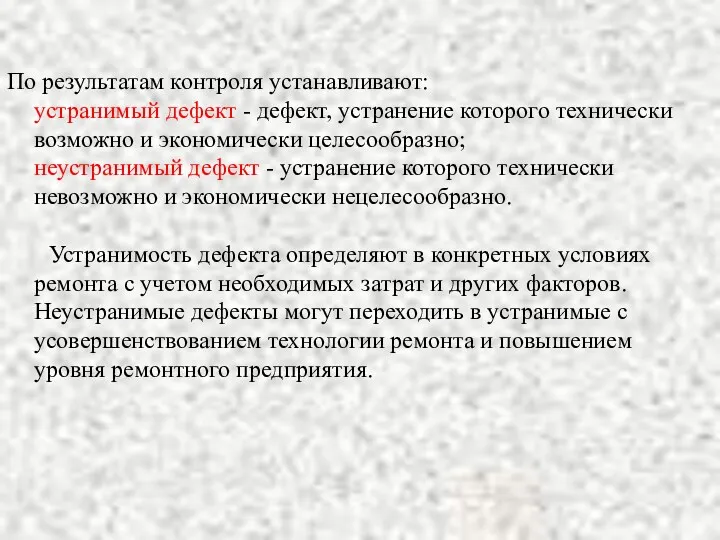 По результатам контроля устанавливают:
устранимый дефект - дефект, устранение которого технически возможно и экономически целесообразно;
неустранимый дефект - устранение которого технически невозможно и экономически нецелесообразно.

Устранимость дефекта определяют в конкретных условиях ремонта с учетом необходимых затрат и других факторов. Неустранимые дефекты могут переходить в устранимые с усовершенствованием технологии ремонта и повышением уровня ремонтного предприятия.